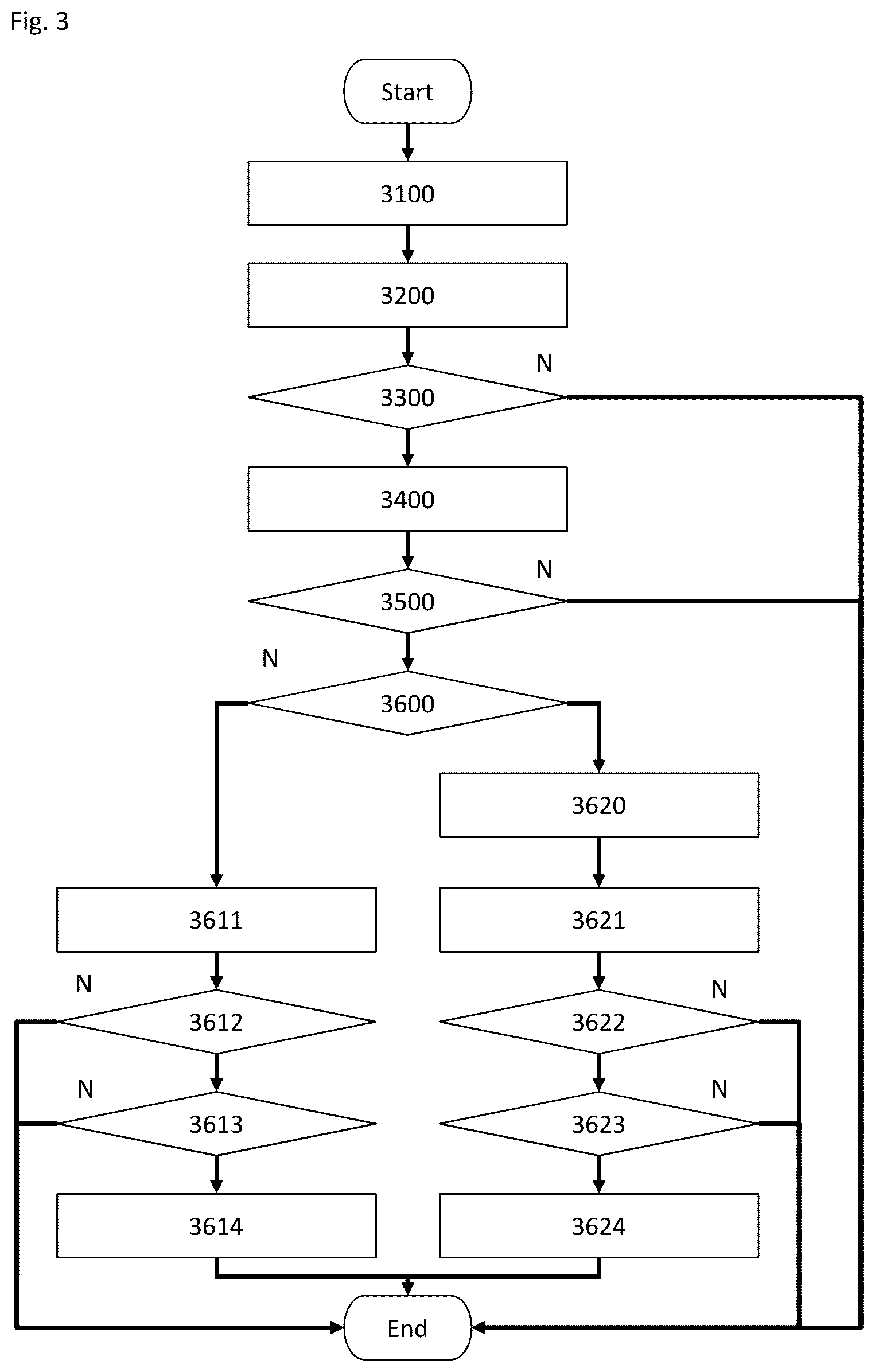 Fig. 3

Start

3100

3200

N

3300

3400

N

3500

N

3600

3620

3611

3621

N

3612

N

3622

N

3613

N

3623

3614

3624

End